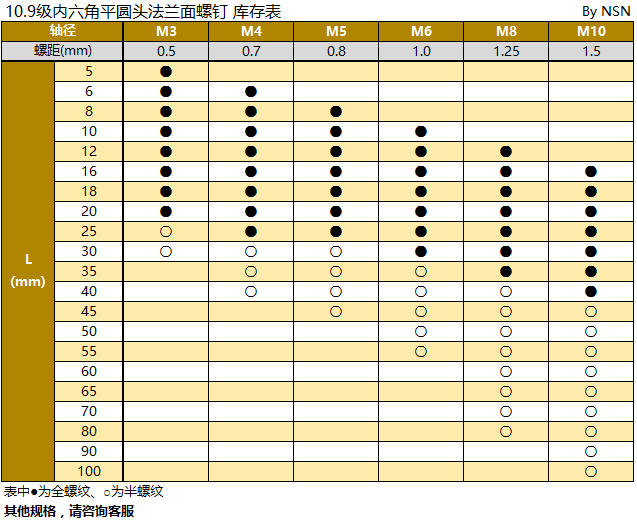 10.9级内六角平圆头法兰面螺钉 库存表 By NSN

| 轴径 | | M3 | M4 | M5 | M6 | M8 | M10 |
|---|---|---|---|---|---|---|---|
| 螺距(mm) | | 0.5 | 0.7 | 0.8 | 1.0 | 1.25 | 1.5 |
| L (mm) | 5 | ● | | | | | |
| | 6 | ● | ● | | | | |
| | 8 | ● | ● | ● | | | |
| | 10 | ● | ● | ● | ● | | |
| | 12 | ● | ● | ● | ● | ● | |
| | 16 | ● | ● | ● | ● | ● | ● |
| | 18 | ● | ● | ● | ● | ● | ● |
| | 20 | ● | ● | ● | ● | ● | ● |
| | 25 | ○ | ● | ● | ● | ● | ● |
| | 30 | ○ | ○ | ○ | ● | ● | ● |
| | 35 | | ○ | ○ | ○ | ● | ● |
| | 40 | | ○ | ○ | ○ | ○ | ● |
| | 45 | | | ○ | ○ | ○ | ○ |
| | 50 | | | | ○ | ○ | ○ |
| | 55 | | | | ○ | ○ | ○ |
| | 60 | | | | | ○ | ○ |
| | 65 | | | | | ○ | ○ |
| | 70 | | | | | ○ | ○ |
| | 80 | | | | | ○ | ○ |
| | 90 | | | | | | ○ |
| | 100 | | | | | | ○ |

表中●为全螺纹、○为半螺纹
其他规格，请咨询客服